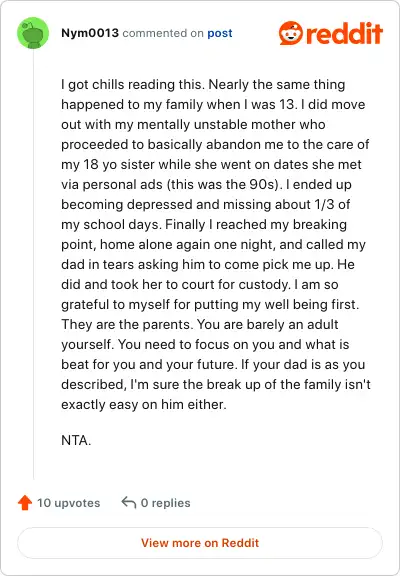 Nym0013 commented on post

reddit

I got chills reading this. Nearly the same thing happened to my family when I was 13. I did move out with my mentally unstable mother who proceeded to basically abandon me to the care of my 18 yo sister while she went on dates she met via personal ads (this was the 90s). I ended up becoming depressed and missing about 1/3 of my school days. Finally I reached my breaking point, home alone again one night, and called my dad in tears asking him to come pick me up. He did and took her to court for custody. I am so grateful to myself for putting my well being first. They are the parents. You are barely an adult yourself. You need to focus on you and what is beat for you and your future. If your dad is as you described, I'm sure the break up of the family isn't exactly easy on him either.

NTA.

10 upvotes 0 replies

View more on Reddit